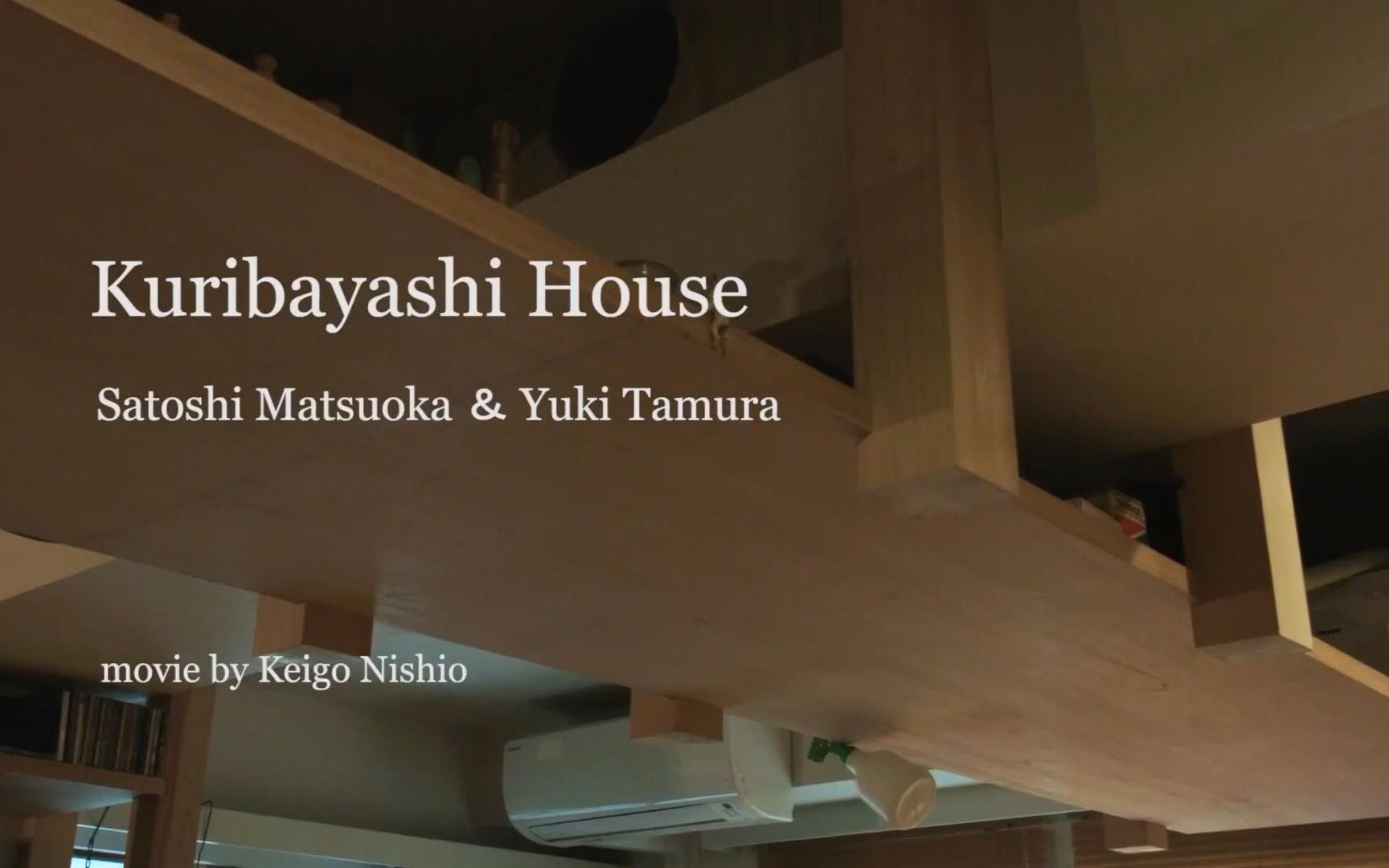 Kuribayashi House

Satoshi Matsuoka & Yuki Tamura

movie by Keigo Nishio